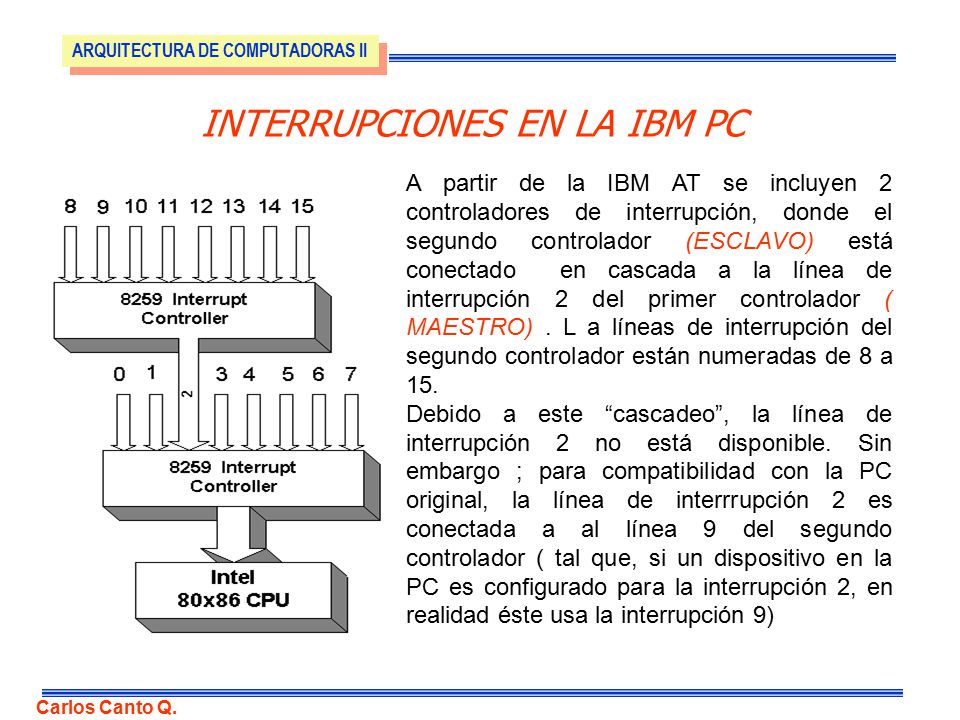 ARQUITECTURA DE COMPUTADORAS II

INTERRUPCIONES EN LA IBM PC

8 9 10 11 12 13 14 15

8259 Interrupt Controller

0 1 2 3 4 5 6 7

8259 Interrupt Controller

Intel 80x86 CPU

A partir de la IBM AT se incluyen 2 controladores de interrupción, donde el segundo controlador (ESCLAVO) está conectado en cascada a la línea de interrupción 2 del primer controlador ( MAESTRO) . L a líneas de interrupción del segundo controlador están numeradas de 8 a 15.
Debido a este “cascadeo”, la línea de interrupción 2 no está disponible. Sin embargo ; para compatibilidad con la PC original, la línea de interrrupción 2 es conectada a al línea 9 del segundo controlador ( tal que, si un dispositivo en la PC es configurado para la interrupción 2, en realidad éste usa la interrupción 9)

Carlos Canto Q.